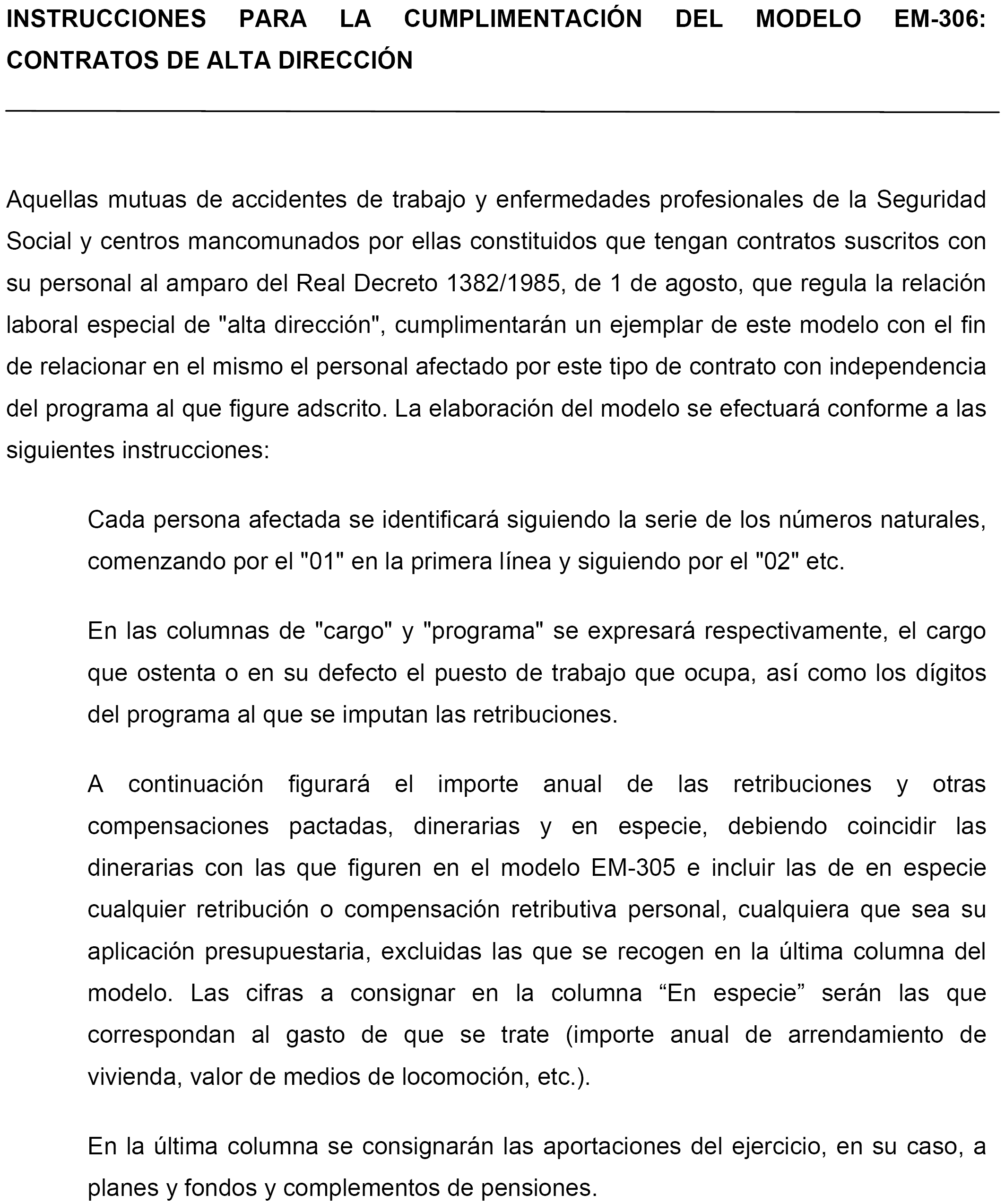 INSTRUCCIONES PARA LA CUMPLIMENTACIÓN DEL MODELO EM-306: CONTRATOS DE ALTA DIRECCIÓN

Aquellas mutuas de accidentes de trabajo y enfermedades profesionales de la Seguridad Social y centros mancomunados por ellas constituidos que tengan contratos suscritos con su personal al amparo del Real Decreto 1382/1985, de 1 de agosto, que regula la relación laboral especial de "alta dirección", cumplimentarán un ejemplar de este modelo con el fin de relacionar en el mismo el personal afectado por este tipo de contrato con independencia del programa al que figure adscrito. La elaboración del modelo se efectuará conforme a las siguientes instrucciones:

Cada persona afectada se identificará siguiendo la serie de los números naturales, comenzando por el "01" en la primera línea y siguiendo por el "02" etc.

En las columnas de "cargo" y "programa" se expresará respectivamente, el cargo que ostenta o en su defecto el puesto de trabajo que ocupa, así como los dígitos del programa al que se imputan las retribuciones.

A continuación figurará el importe anual de las retribuciones y otras compensaciones pactadas, dinerarias y en especie, debiendo coincidir las dinerarias con las que figuren en el modelo EM-305 e incluir las de en especie cualquier retribución o compensación retributiva personal, cualquiera que sea su aplicación presupuestaria, excluidas las que se recogen en la última columna del modelo. Las cifras a consignar en la columna “En especie” serán las que correspondan al gasto de que se trate (importe anual de arrendamiento de vivienda, valor de medios de locomoción, etc.).

En la última columna se consignarán las aportaciones del ejercicio, en su caso, a planes y fondos y complementos de pensiones.